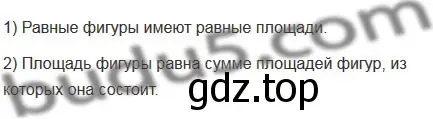 1) Равные фигуры имеют равные площади.

2) Площадь фигуры равна сумме площадей фигур, из которых она состоит.

budu5.com

gdz.top